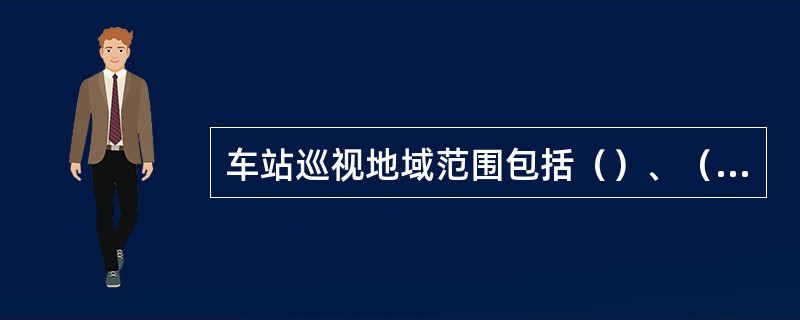 车站巡视地域范围包括（）、（...